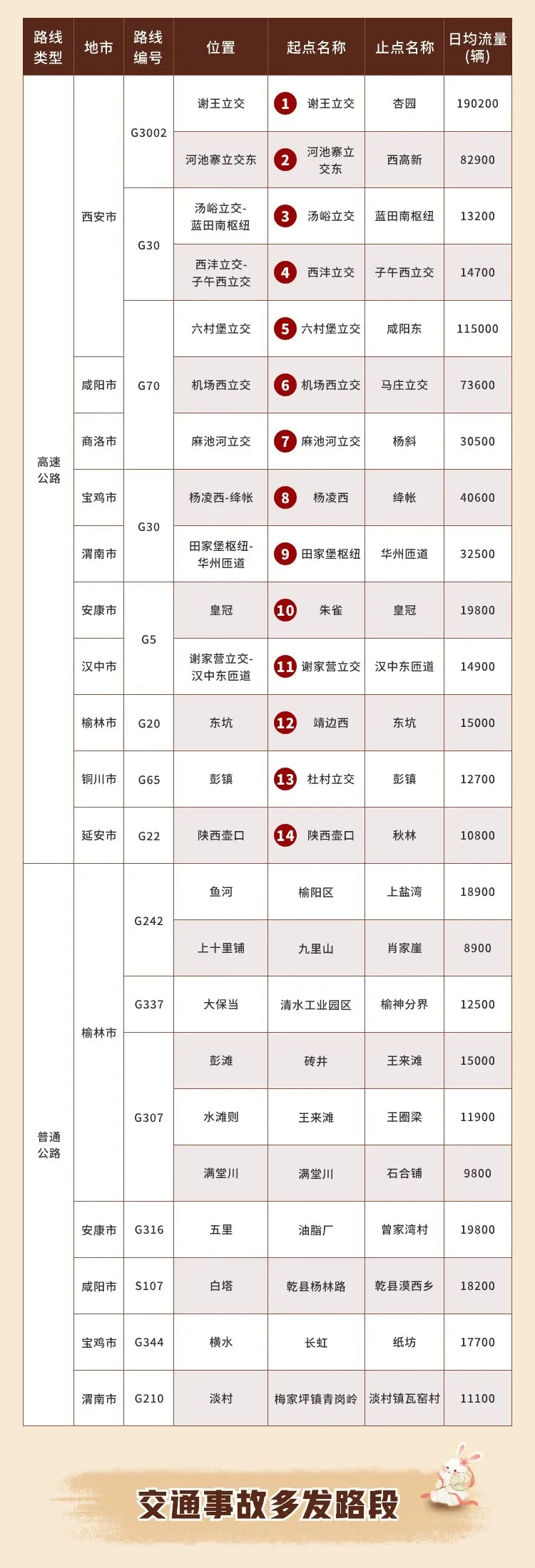 | 路线类型 | 地市 | 路线编号 | 位置 | 起点名称 | 止点名称 | 日均流量(辆) |
|---|---|---|---|---|---|---|
| 高速公路 | 西安市 | G3002 | 谢王立交 | 1 谢王立交 | 杏园 | 190200 |
|  |  |  | 河池寨立交东 | 2 河池寨立交东 | 西高新 | 82900 |
|  |  | G30 | 汤峪立交-蓝田南枢纽 | 3 汤峪立交 | 蓝田南枢纽 | 13200 |
|  |  |  | 西沣立交-子午西立交 | 4 西沣立交 | 子午西立交 | 14700 |
|  |  | G70 | 六村堡立交 | 5 六村堡立交 | 咸阳东 | 115000 |
|  | 咸阳市 |  | 机场西立交 | 6 机场西立交 | 马庄立交 | 73600 |
|  | 商洛市 |  | 麻池河立交 | 7 麻池河立交 | 杨斜 | 30500 |
|  | 宝鸡市 | G30 | 杨凌西-绛帐 | 8 杨凌西 | 绛帐 | 40600 |
|  | 渭南市 |  | 田家堡枢纽-华州匝道 | 9 田家堡枢纽 | 华州匝道 | 32500 |
|  | 安康市 | G5 | 皇冠 | 10 朱雀 | 皇冠 | 19800 |
|  | 汉中市 |  | 谢家营立交-汉中东匝道 | 11 谢家营立交 | 汉中东匝道 | 14900 |
|  | 榆林市 | G20 | 东坑 | 12 靖边西 | 东坑 | 15000 |
|  | 铜川市 | G65 | 彭镇 | 13 杜村立交 | 彭镇 | 12700 |
|  | 延安市 | G22 | 陕西壶口 | 14 陕西壶口 | 秋林 | 10800 |
| 普通公路 | 榆林市 | G242 | 鱼河 | 榆阳区 | 上盐湾 | 18900 |
|  |  |  | 上十里铺 | 九里山 | 肖家崖 | 8900 |
|  |  | G337 | 大保当 | 清水工业园区 | 榆神分界 | 12500 |
|  |  | G307 | 彭滩 | 砖井 | 王来滩 | 15000 |
|  |  |  | 水滩则 | 王来滩 | 王圈梁 | 11900 |
|  |  |  | 满堂川 | 满堂川 | 石合铺 | 9800 |
|  | 安康市 | G316 | 五里 | 油脂厂 | 曾家湾村 | 19800 |
|  | 咸阳市 | S107 | 白塔 | 乾县杨林路 | 乾县漠西乡 | 18200 |
|  | 宝鸡市 | G344 | 横水 | 长虹 | 纸坊 | 17700 |
|  | 渭南市 | G210 | 淡村 | 梅家坪镇青岗岭 | 淡村镇瓦窑村 | 11100 |

交通事故多发路段